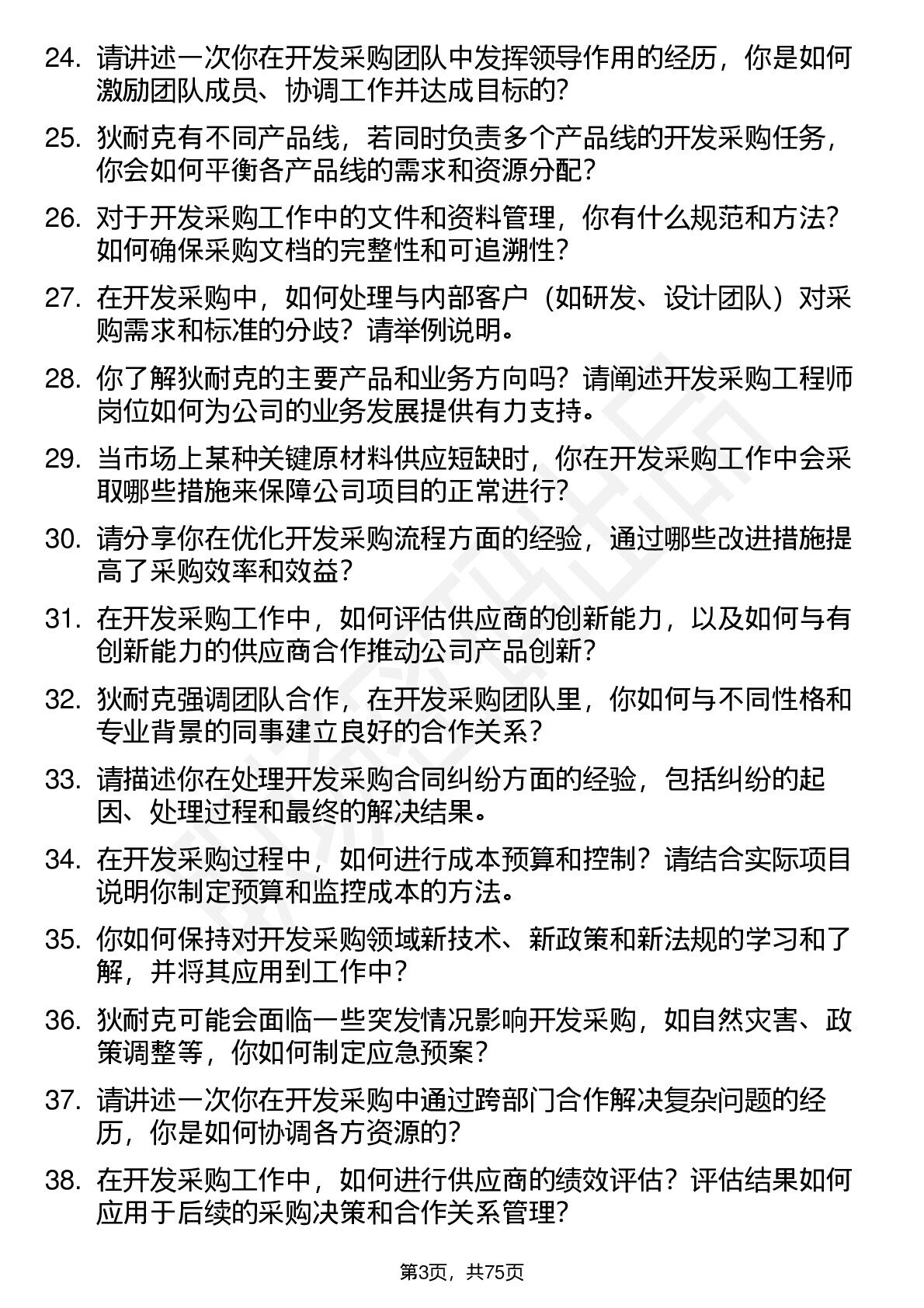 24. 请讲述一次你在开发采购团队中发挥领导作用的经历，你是如何激励团队成员、协调工作并达成目标的?

25. 狄耐克有不同产品线，若同时负责多个产品线的开发采购任务，你会如何平衡各产品线的需求和资源分配?

26. 对于开发采购工作中的文件和资料管理，你有什么规范和方法?如何确保采购文档的完整性和可追溯性?

27. 在开发采购中，如何处理与内部客户（如研发、设计团队）对采购需求和标准的分歧？请举例说明。

28. 你了解狄耐克的主要产品和业务方向吗？请阐述开发采购工程师岗位如何为公司的业务发展提供有力支持。

29. 当市场上某种关键原材料供应短缺时，你在开发采购工作中会采取哪些措施来保障公司项目的正常进行?

30. 请分享你在优化开发采购流程方面的经验，通过哪些改进措施提高了采购效率和效益?

31. 在开发采购工作中，如何评估供应商的创新能力，以及如何与有创新能力的供应商合作推动公司产品创新?

32. 狄耐克强调团队合作，在开发采购团队里，你如何与不同性格和专业背景的同事建立良好的合作关系?

33. 请描述你在处理开发采购合同纠纷方面的经验，包括纠纷的起因、处理过程和最终的解决结果。

34. 在开发采购过程中，如何进行成本预算和控制？请结合实际项目说明你制定预算和监控成本的方法。

35. 你如何保持对开发采购领域新技术、新政策和新法规的学习和了解，并将其应用到工作中?

36. 狄耐克可能会面临一些突发情况影响开发采购，如自然灾害、政策调整等，你如何制定应急预案?

37. 请讲述一次你在开发采购中通过跨部门合作解决复杂问题的经历，你是如何协调各方资源的?

38. 在开发采购工作中，如何进行供应商的绩效评估？评估结果如何应用于后续的采购决策和合作关系管理?

第3页，共75页